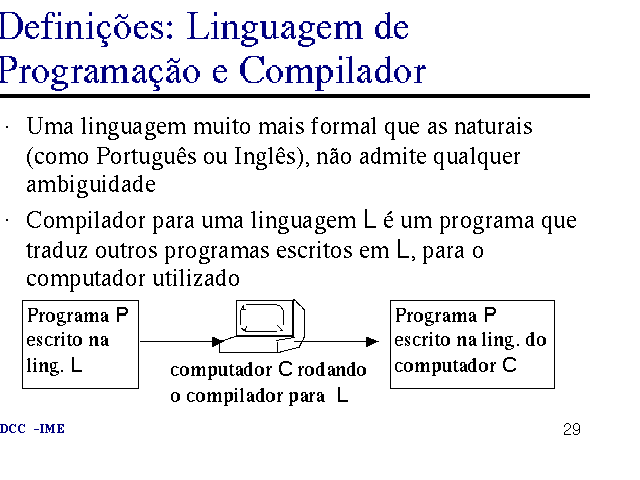 Definições: Linguagem de Programação e Compilador

· Uma linguagem muito mais formal que as naturais (como Português ou Inglês), não admite qualquer ambiguidade

· Compilador para uma linguagem L é um programa que traduz outros programas escritos em L, para o computador utilizado

Programa P escrito na ling. L

computador C rodando o compilador para L

Programa P escrito na ling. do computador C

DCC -IME

29